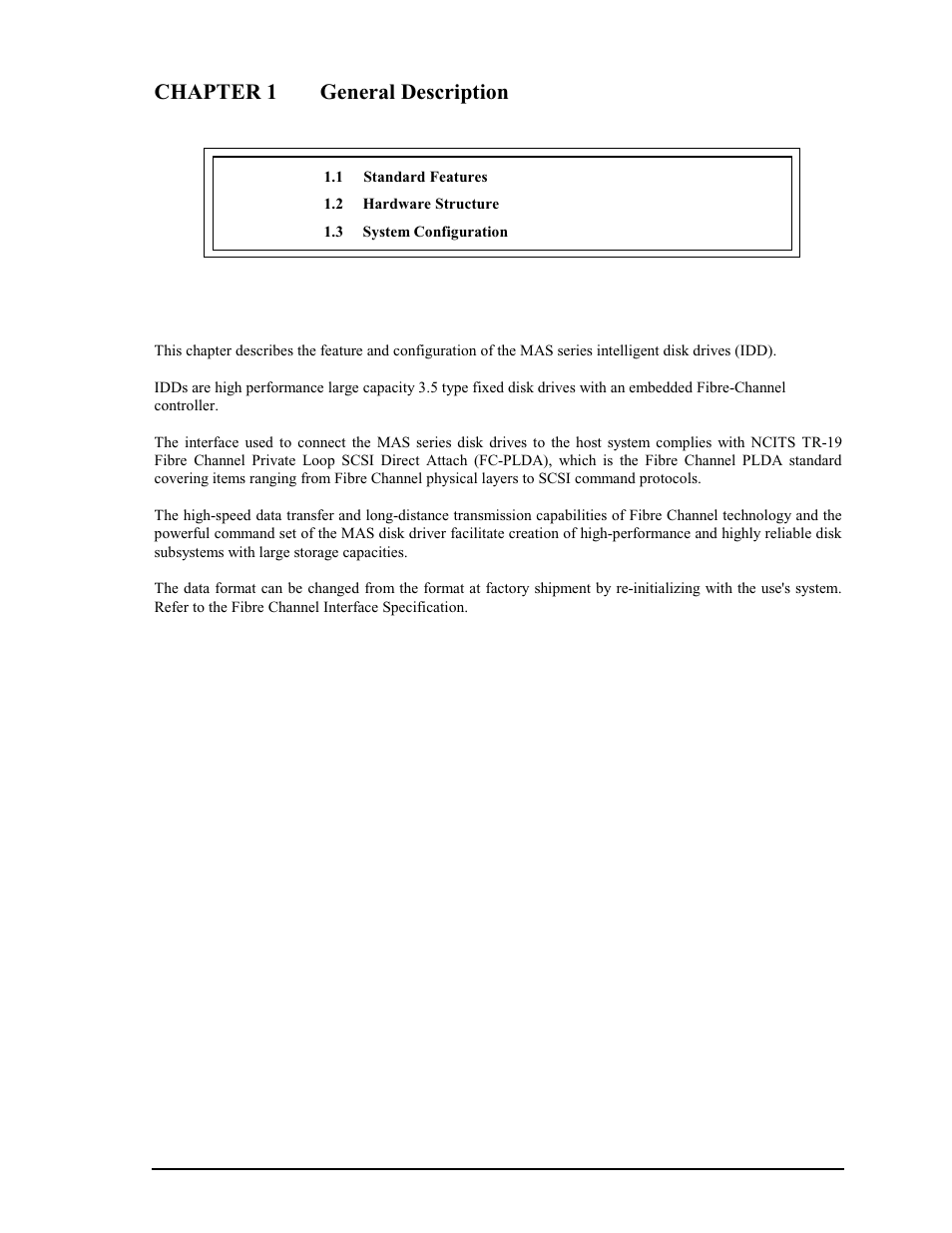 CHAPTER 1 General Description

1.1 Standard Features
1.2 Hardware Structure
1.3 System Configuration

This chapter describes the feature and configuration of the MAS series intelligent disk drives (IDD).

IDDs are high performance large capacity 3.5 type fixed disk drives with an embedded Fibre-Channel controller.

The interface used to connect the MAS series disk drives to the host system complies with NCITS TR-19 Fibre Channel Private Loop SCSI Direct Attach (FC-PLDA), which is the Fibre Channel PLDA standard covering items ranging from Fibre Channel physical layers to SCSI command protocols.

The high-speed data transfer and long-distance transmission capabilities of Fibre Channel technology and the powerful command set of the MAS disk driver facilitate creation of high-performance and highly reliable disk subsystems with large storage capacities.

The data format can be changed from the format at factory shipment by re-initializing with the use's system. Refer to the Fibre Channel Interface Specification.